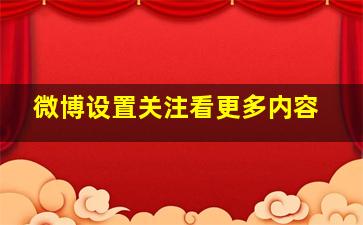 微博设置关注看更多内容